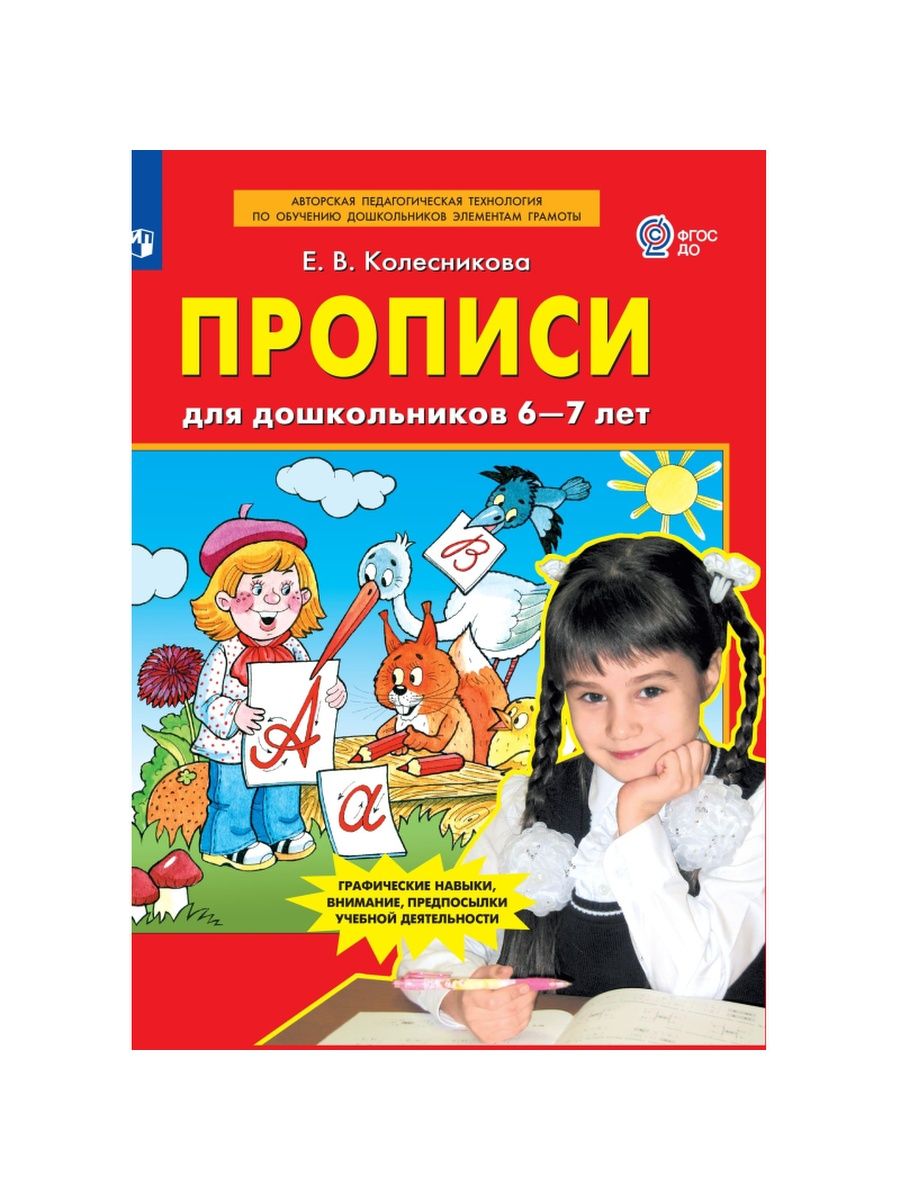 АВТОРСКАЯ ПЕДАГОГИЧЕСКАЯ ТЕХНОЛОГИЯ ПО ОБУЧЕНИЮ ДОШКОЛЬНИКОВ ЭЛЕМЕНТАМ ГРАМОТЫ

ФГОС ДО

Е. В. Колесникова

ПРОПИСИ

для дошкольников 6—7 лет

В

А

а

ГРАФИЧЕСКИЕ НАВЫКИ, ВНИМАНИЕ, ПРЕДПОСЫЛКИ УЧЕБНОЙ ДЕЯТЕЛЬНОСТИ